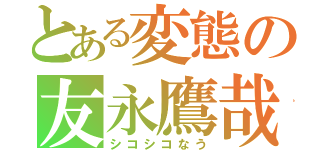 とある変態の
友永鷹哉
シコシコなう